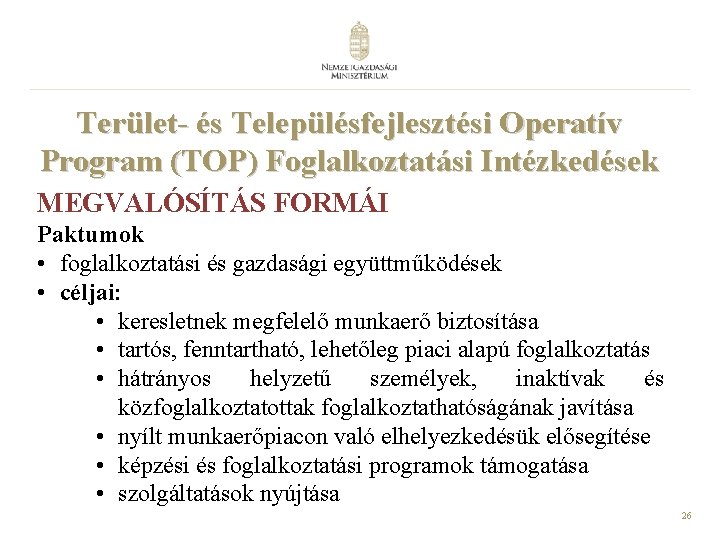 NEMZETGAZDASÁGI MINISZTÉRIUM

Terület- és Településfejlesztési Operatív Program (TOP) Foglalkoztatási Intézkedések

MEGVALÓSÍTÁS FORMÁI

Paktumok

• foglalkoztatási és gazdasági együttműködések
• céljai:
  • keresletnek megfelelő munkaerő biztosítása
  • tartós, fenntartható, lehetőleg piaci alapú foglalkoztatás
  • hátrányos helyzetű személyek, inaktívak és közfoglalkoztatottak foglalkoztathatóságának javítása
  • nyílt munkaerőpiacon való elhelyezkedésük elősegítése
  • képzési és foglalkoztatási programok támogatása
  • szolgáltatások nyújtása

26